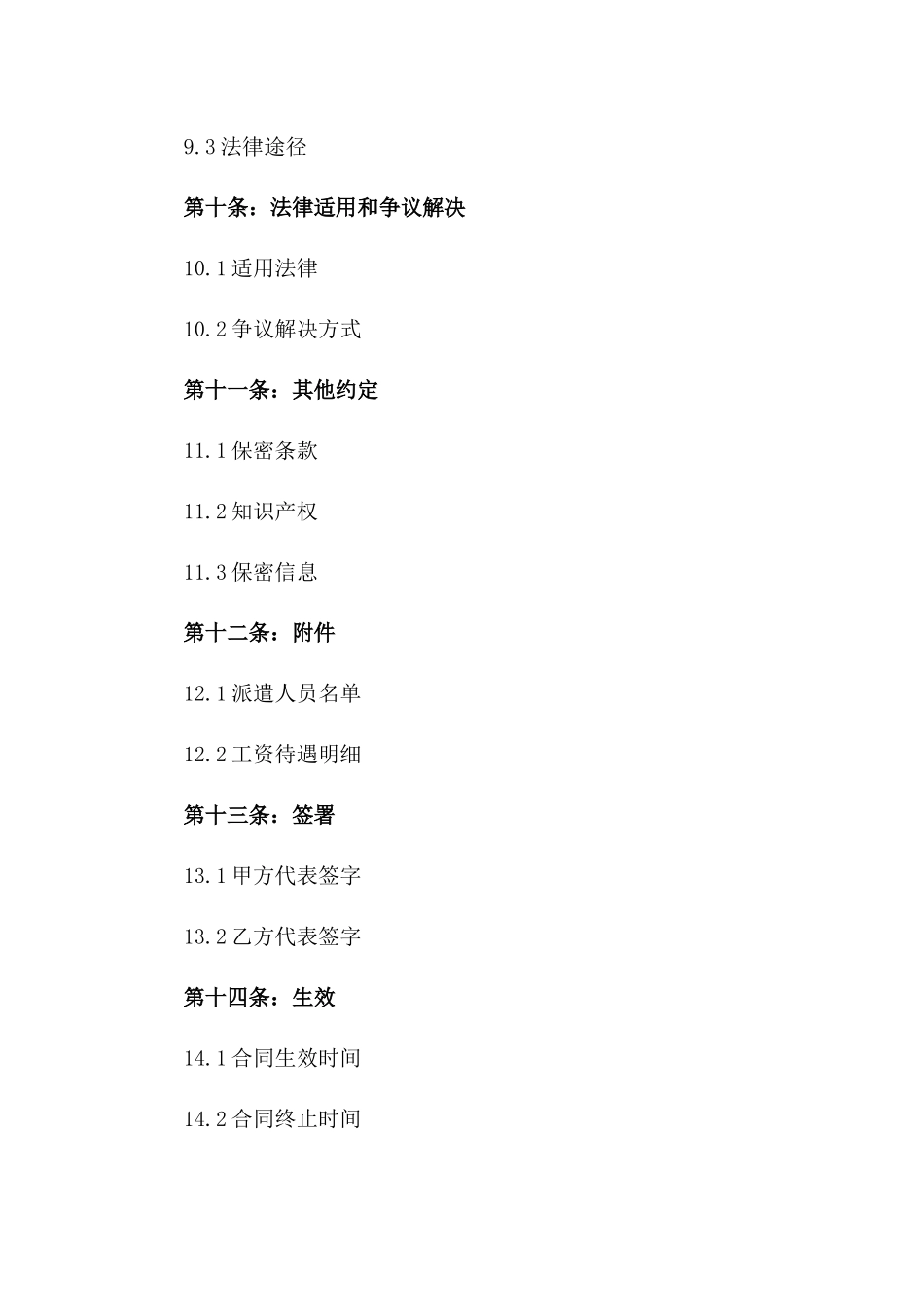 9.3 法律途径

第十条：法律适用和争议解决

10.1 适用法律

10.2 争议解决方式

第十一条：其他约定

11.1 保密条款

11.2 知识产权

11.3 保密信息

第十二条：附件

12.1 派遣人员名单

12.2 工资待遇明细

第十三条：签署

13.1 甲方代表签字

13.2 乙方代表签字

第十四条：生效

14.1 合同生效时间

14.2 合同终止时间